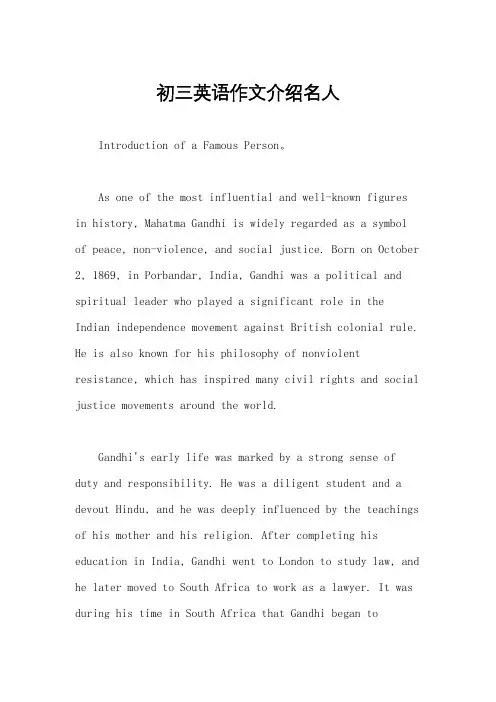 初三英语作文介绍名人

Introduction of a Famous Person。

As one of the most influential and well-known figures in history, Mahatma Gandhi is widely regarded as a symbol of peace, non-violence, and social justice. Born on October 2, 1869, in Porbandar, India, Gandhi was a political and spiritual leader who played a significant role in the Indian independence movement against British colonial rule. He is also known for his philosophy of nonviolent resistance, which has inspired many civil rights and social justice movements around the world.

Gandhi's early life was marked by a strong sense of duty and responsibility. He was a diligent student and a devout Hindu, and he was deeply influenced by the teachings of his mother and his religion. After completing his education in India, Gandhi went to London to study law, and he later moved to South Africa to work as a lawyer. It was during his time in South Africa that Gandhi began to